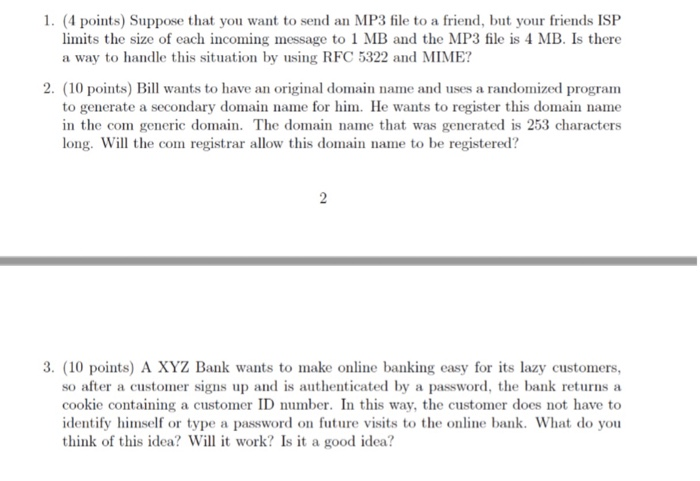 1. (4 points) Suppose that you want to send an MP3 file to a friend, but your friends ISP limits the size of each incoming message to 1 MB and the MP3 file is 4 MB. Is there a way to handle this situation by using RFC 5322 and MIME?

2. (10 points) Bill wants to have an original domain name and uses a randomized program to generate a secondary domain name for him. He wants to register this domain name in the com generic domain. The domain name that was generated is 253 characters long. Will the com registrar allow this domain name to be registered?

2

3. (10 points) A XYZ Bank wants to make online banking easy for its lazy customers, so after a customer signs up and is authenticated by a password, the bank returns a cookie containing a customer ID number. In this way, the customer does not have to identify himself or type a password on future visits to the online bank. What do you think of this idea? Will it work? Is it a good idea?